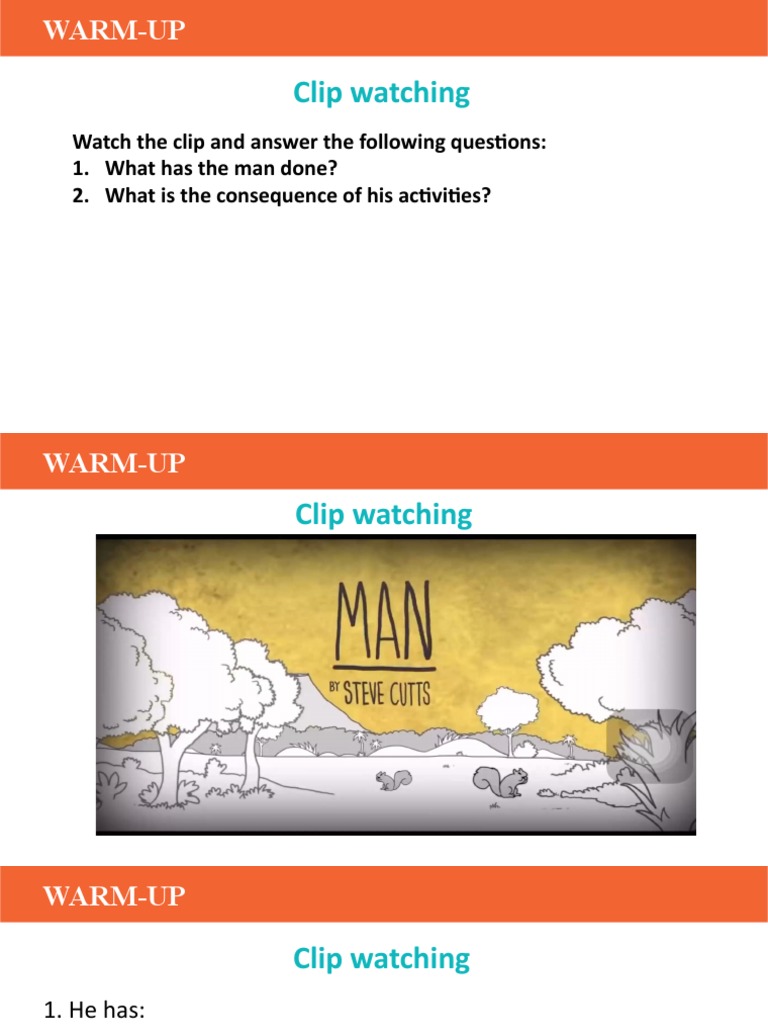 WARM-UP

Clip watching

Watch the clip and answer the following questions:
1. What has the man done?
2. What is the consequence of his activities?

WARM-UP

Clip watching

MAN
BY STEVE CUTTS

WARM-UP

Clip watching

1. He has: